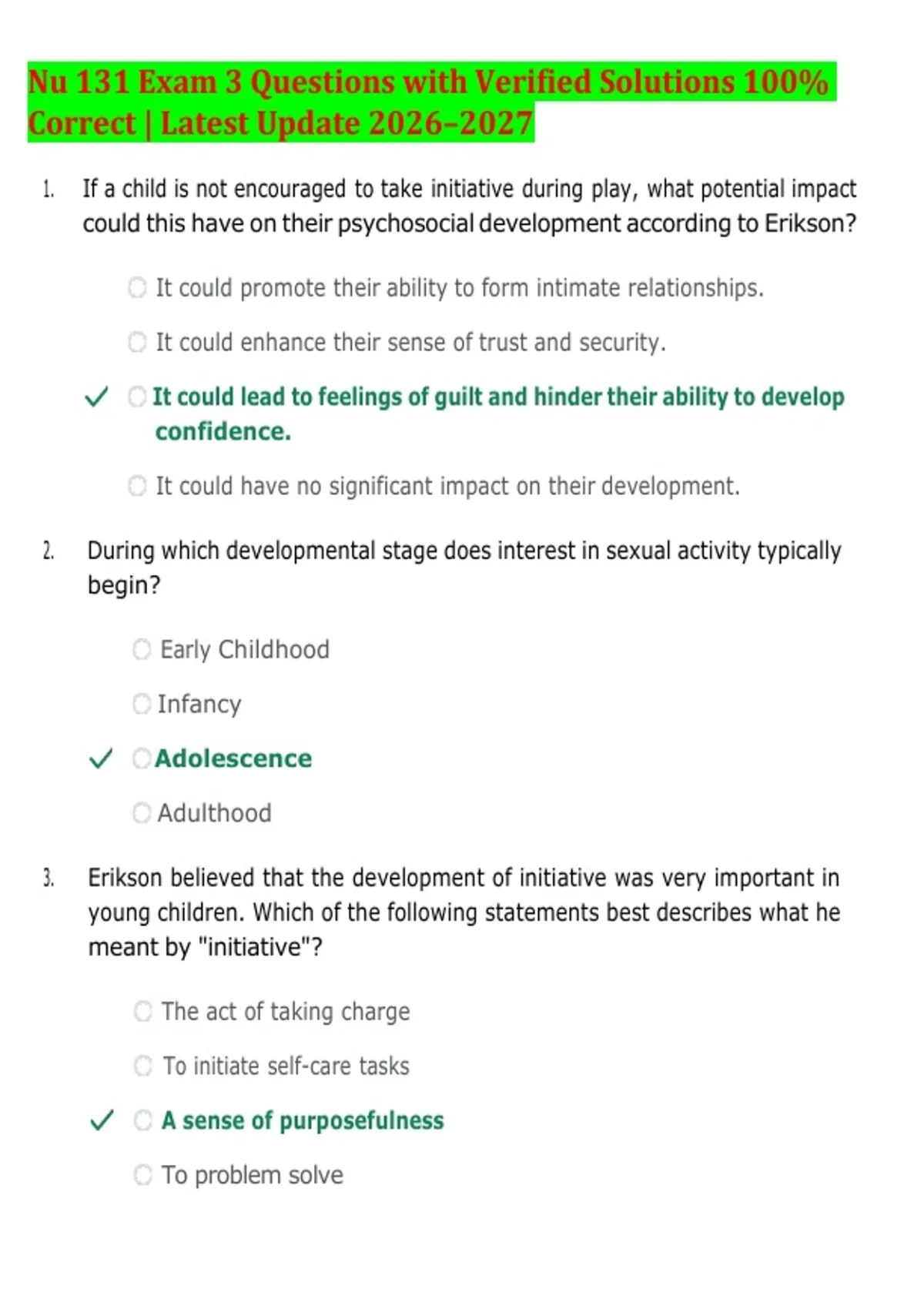 Nu 131 Exam 3 Questions with Verified Solutions 100% Correct | Latest Update 2026–2027

1. If a child is not encouraged to take initiative during play, what potential impact could this have on their psychosocial development according to Erikson?

It could promote their ability to form intimate relationships.

It could enhance their sense of trust and security.

✓ It could lead to feelings of guilt and hinder their ability to develop confidence.

It could have no significant impact on their development.

2. During which developmental stage does interest in sexual activity typically begin?

Early Childhood

Infancy

✓ Adolescence

Adulthood

3. Erikson believed that the development of initiative was very important in young children. Which of the following statements best describes what he meant by "initiative"?

The act of taking charge

To initiate self-care tasks

✓ A sense of purposefulness

To problem solve